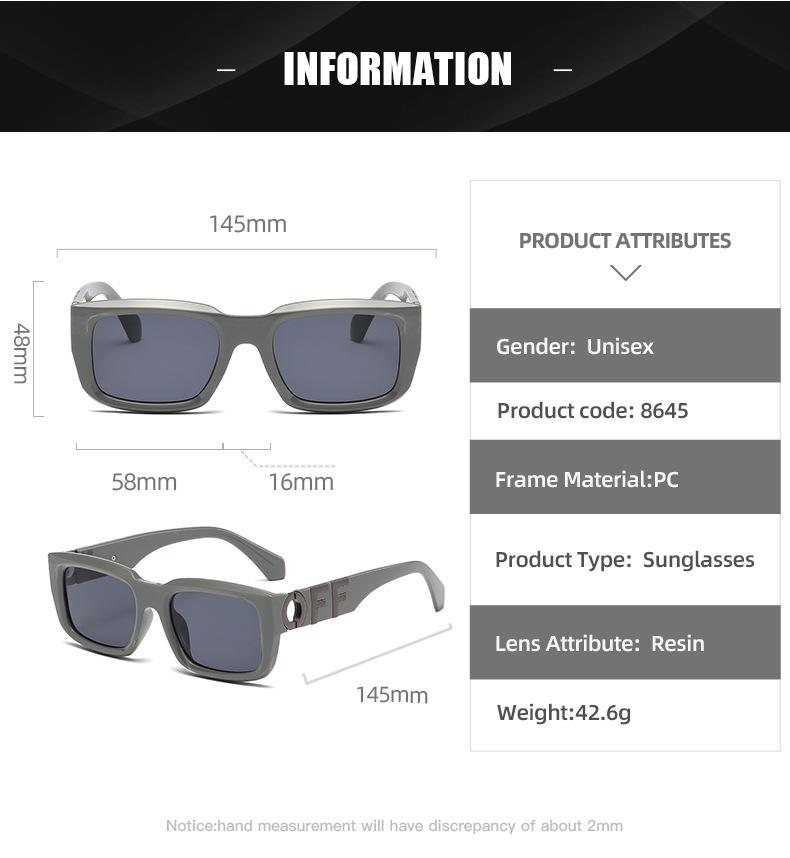 - INFORMATION -

145mm

48mm

58mm

16mm

145mm

PRODUCT ATTRIBUTES

Gender: Unisex

Product code: 8645

Frame Material:PC

Product Type: Sunglasses

Lens Attribute: Resin

Weight:42.6g

Notice:hand measurement will have discrepancy of about 2mm